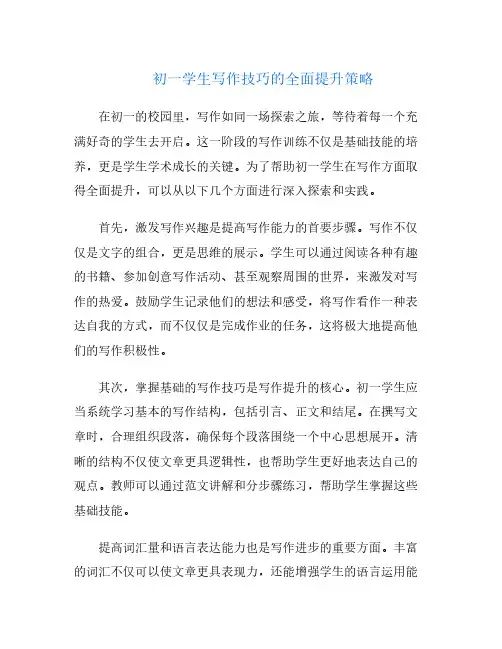 初一学生写作技巧的全面提升策略

在初一的校园里，写作如同一场探索之旅，等待着每一个充满好奇的学生去开启。这一阶段的写作训练不仅是基础技能的培养，更是学生学术成长的关键。为了帮助初一学生在写作方面取得全面提升，可以从以下几个方面进行深入探索和实践。

首先，激发写作兴趣是提高写作能力的首要步骤。写作不仅仅是文字的组合，更是思维的展示。学生可以通过阅读各种有趣的书籍、参加创意写作活动、甚至观察周围的世界，来激发对写作的热爱。鼓励学生记录他们的想法和感受，将写作看作一种表达自我的方式，而不仅仅是完成作业的任务，这将极大地提高他们的写作积极性。

其次，掌握基础的写作技巧是写作提升的核心。初一学生应当系统学习基本的写作结构，包括引言、正文和结尾。在撰写文章时，合理组织段落，确保每个段落围绕一个中心思想展开。清晰的结构不仅使文章更具逻辑性，也帮助学生更好地表达自己的观点。教师可以通过范文讲解和分步骤练习，帮助学生掌握这些基础技能。

提高词汇量和语言表达能力也是写作进步的重要方面。丰富的词汇不仅可以使文章更具表现力，还能增强学生的语言运用能